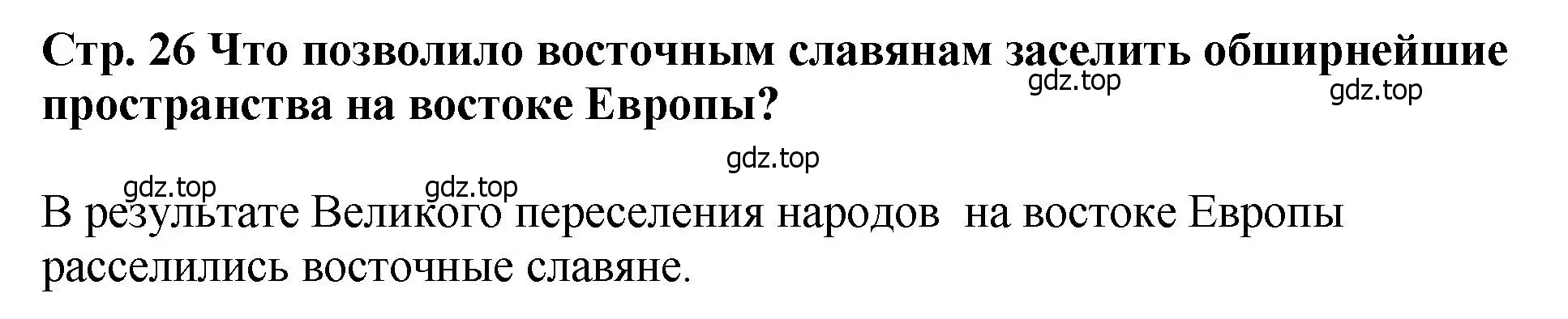 Стр. 26 Что позволило восточным славянам заселить обширнейшие пространства на востоке Европы?

gdz.top

gdz.top

gdz.top

gdz.top

gdz.top

В результате Великого переселения народов на востоке Европы расселились восточные славяне.